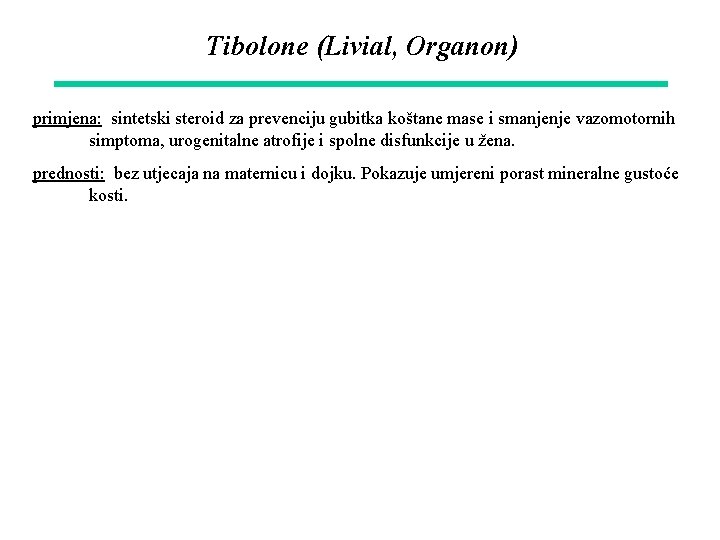 Tibolone (Livial, Organon)

primjena: sintetski steroid za prevenciju gubitka koštane mase i smanjenje vazomotornih simptoma, urogenitalne atrofije i spolne disfunkcije u žena.

prednosti: bez utjecaja na maternicu i dojku. Pokazuje umjereni porast mineralne gustoće kosti.